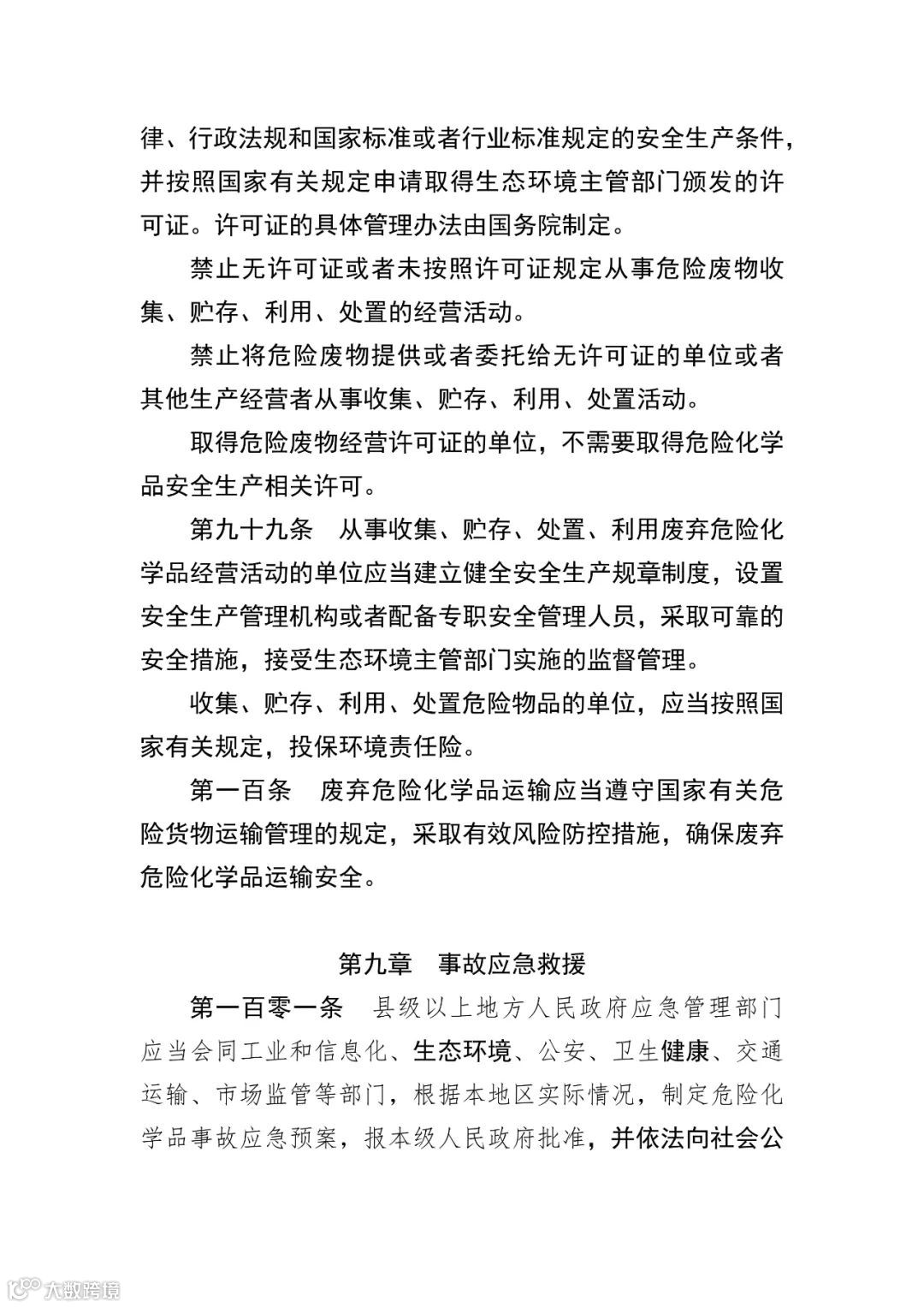 律、行政法规和国家标准或者行业标准规定的安全生产条件，并按照国家有关规定申请取得生态环境主管部门颁发的许可证。许可证的具体管理办法由国务院制定。

禁止无许可证或者未按照许可证规定从事危险废物收集、贮存、利用、处置的经营活动。

禁止将危险废物提供或者委托给无许可证的单位或者其他生产经营者从事收集、贮存、利用、处置活动。

取得危险废物经营许可证的单位，不需要取得危险化学品安全生产相关许可。

第九十九条　从事收集、贮存、处置、利用废弃危险化学品经营活动的单位应当建立健全安全生产规章制度，设置安全生产管理机构或者配备专职安全管理人员，采取可靠的安全措施，接受生态环境主管部门实施的监督管理。

收集、贮存、利用、处置危险物品的单位，应当按照国家有关规定，投保环境责任险。

第一百条　废弃危险化学品运输应当遵守国家有关危险货物运输管理的规定，采取有效风险防控措施，确保废弃危险化学品运输安全。

第九章　事故应急救援

第一百零一条　县级以上地方人民政府应急管理部门应当会同工业和信息化、生态环境、公安、卫生健康、交通运输、市场监管等部门，根据本地区实际情况，制定危险化学品事故应急预案，报本级人民政府批准，并依法向社会公

大数跨境